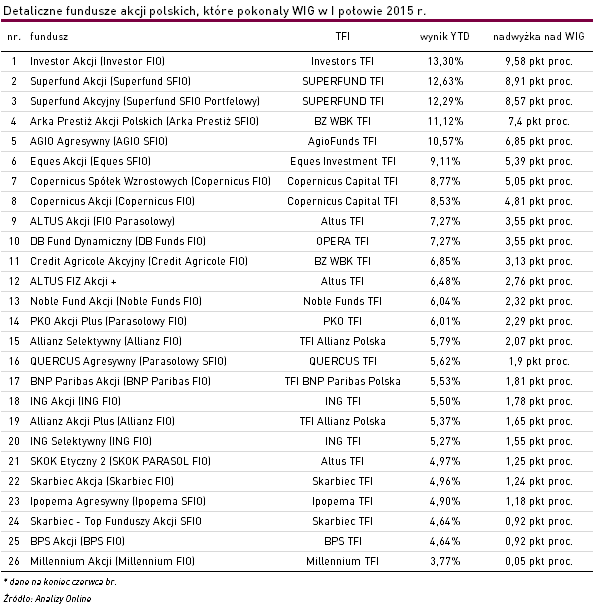 Detaliczne fundusze akcji polskich, które pokonały WIG w I połowie 2015 r.

| nr. | fundusz | TFI | wynik YTD | nadwyżka nad WIG |
|---|---|---|---|---|
| 1 | Investor Akcji (Investor FIO) | Investors TFI | 13,30% | 9,58 pkt proc. |
| 2 | Superfund Akcji (Superfund SFIO) | SUPERFUND TFI | 12,63% | 8,91 pkt proc. |
| 3 | Superfund Akcyjny (Superfund SFIO Portfelowy) | SUPERFUND TFI | 12,29% | 8,57 pkt proc. |
| 4 | Arka Prestiż Akcji Polskich (Arka Prestiż SFIO) | BZ WBK TFI | 11,12% | 7,4 pkt proc. |
| 5 | AGIO Agresywny (AGIO SFIO) | AgioFunds TFI | 10,57% | 6,85 pkt proc. |
| 6 | Eques Akcji (Eques SFIO) | Eques Investment TFI | 9,11% | 5,39 pkt proc. |
| 7 | Copernicus Spółek Wzrostowych (Copernicus FIO) | Copernicus Capital TFI | 8,77% | 5,05 pkt proc. |
| 8 | Copernicus Akcji (Copernicus FIO) | Copernicus Capital TFI | 8,53% | 4,81 pkt proc. |
| 9 | ALTUS Akcji (FIO Parasolowy) | Altus TFI | 7,27% | 3,55 pkt proc. |
| 10 | DB Fund Dynamiczny (DB Funds FIO) | OPERA TFI | 7,27% | 3,55 pkt proc. |
| 11 | Credit Agricole Akcyjny (Credit Agricole FIO) | BZ WBK TFI | 6,85% | 3,13 pkt proc. |
| 12 | ALTUS FIZ Akcji + | Altus TFI | 6,48% | 2,76 pkt proc. |
| 13 | Noble Fund Akcji (Noble Funds FIO) | Noble Funds TFI | 6,04% | 2,32 pkt proc. |
| 14 | PKO Akcji Plus (Parasolowy FIO) | PKO TFI | 6,01% | 2,29 pkt proc. |
| 15 | Allianz Selektywny (Allianz FIO) | TFI Allianz Polska | 5,79% | 2,07 pkt proc. |
| 16 | QUERCUS Agresywny (Parasolowy SFIO) | QUERCUS TFI | 5,62% | 1,9 pkt proc. |
| 17 | BNP Paribas Akcji (BNP Paribas FIO) | TFI BNP Paribas Polska | 5,53% | 1,81 pkt proc. |
| 18 | ING Akcji (ING FIO) | ING TFI | 5,50% | 1,78 pkt proc. |
| 19 | Allianz Akcji Plus (Allianz FIO) | TFI Allianz Polska | 5,37% | 1,65 pkt proc. |
| 20 | ING Selektywny (ING FIO) | ING TFI | 5,27% | 1,55 pkt proc. |
| 21 | SKOK Etyczny 2 (SKOK PARASOL FIO) | Altus TFI | 4,97% | 1,25 pkt proc. |
| 22 | Skarbiec Akcja (Skarbiec FIO) | Skarbiec TFI | 4,96% | 1,24 pkt proc. |
| 23 | Ipopema Agresywny (Ipopema SFIO) | Ipopema TFI | 4,90% | 1,18 pkt proc. |
| 24 | Skarbiec - Top Funduszy Akcji SFIO | Skarbiec TFI | 4,64% | 0,92 pkt proc. |
| 25 | BPS Akcji (BPS FIO) | BPS TFI | 4,64% | 0,92 pkt proc. |
| 26 | Millennium Akcji (Millennium FIO) | Millennium TFI | 3,77% | 0,05 pkt proc. |

* dane na koniec czerwca br.

Źródło: Analizy Online